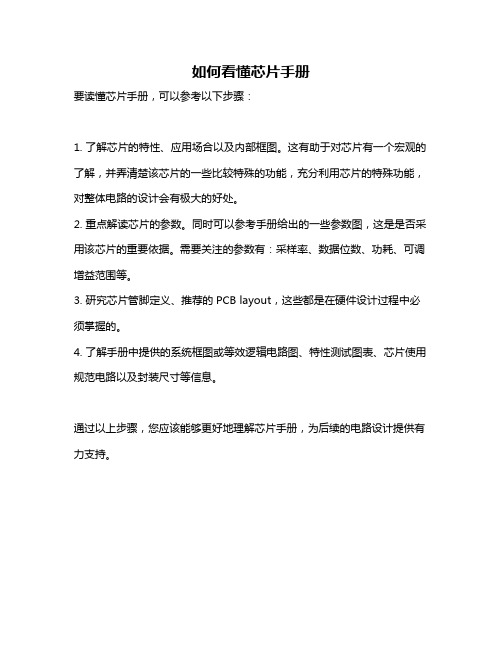 如何看懂芯片手册

要读懂芯片手册，可以参考以下步骤：

1. 了解芯片的特性、应用场合以及内部框图。这有助于对芯片有一个宏观的了解，并弄清楚该芯片的一些比较特殊的功能，充分利用芯片的特殊功能，对整体电路的设计会有极大的好处。

2. 重点解读芯片的参数。同时可以参考手册给出的一些参数图，这是是否采用该芯片的重要依据。需要关注的参数有：采样率、数据位数、功耗、可调增益范围等。

3. 研究芯片管脚定义、推荐的 PCB layout，这些都是在硬件设计过程中必须掌握的。

4. 了解手册中提供的系统框图或等效逻辑电路图、特性测试图表、芯片使用规范电路以及封装尺寸等信息。

通过以上步骤，您应该能够更好地理解芯片手册，为后续的电路设计提供有力支持。